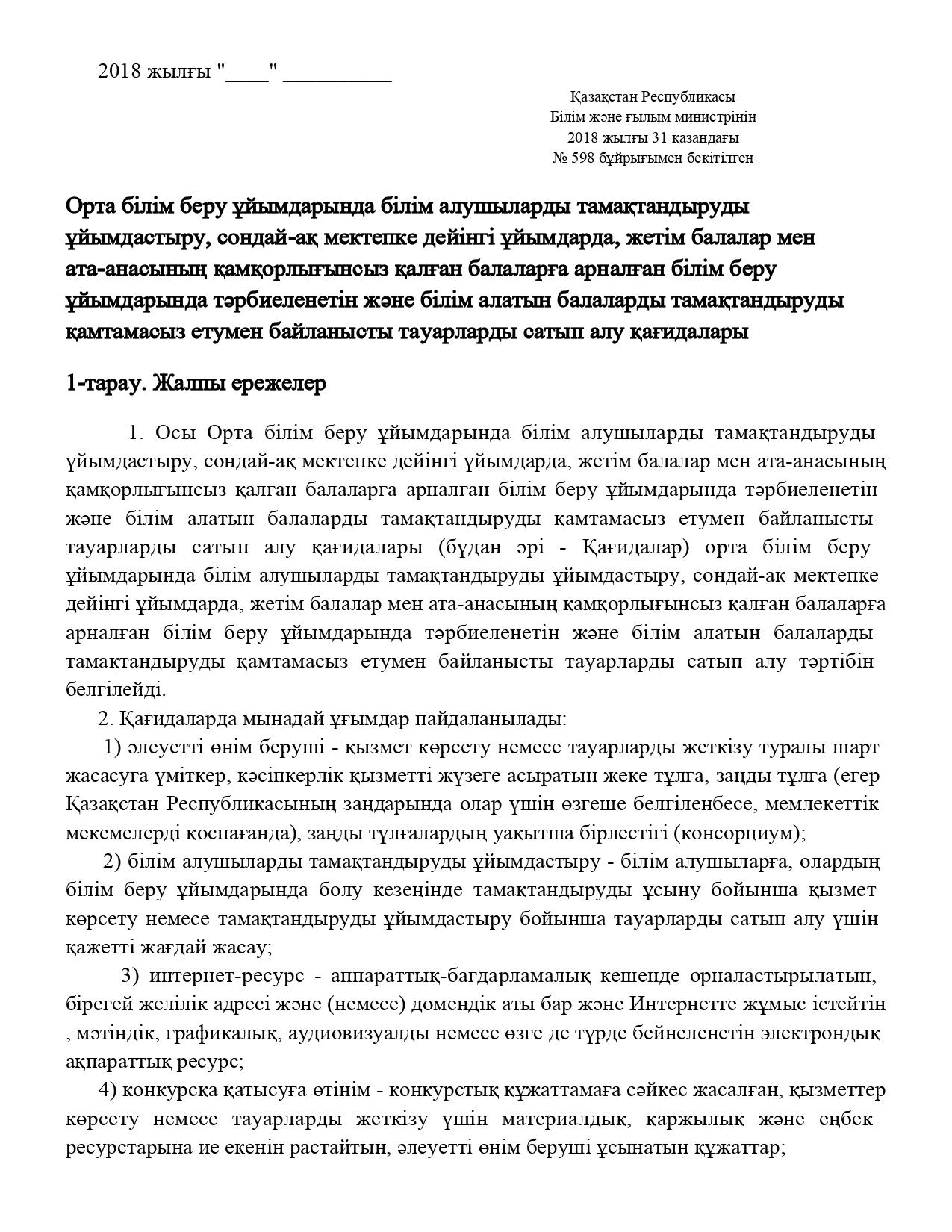 2018 жылғы "____" __________

Қазақстан Республикасы
Білім және ғылым министрінің
2018 жылғы 31 қазандағы
№ 598 бұйрығымен бекітілген

Орта білім беру ұйымдарында білім алушыларды тамақтандыруды ұйымдастыру, сондай-ақ мектепке дейінгі ұйымдарда, жетім балалар мен ата-анасының қамқорлығынсыз қалған балаларға арналған білім беру ұйымдарында тәрбиеленетін және білім алатын балаларды тамақтандыруды қамтамасыз етумен байланысты тауарларды сатып алу қағидалары

1-тарау. Жалпы ережелер

1. Осы Орта білім беру ұйымдарында білім алушыларды тамақтандыруды ұйымдастыру, сондай-ақ мектепке дейінгі ұйымдарда, жетім балалар мен ата-анасының қамқорлығынсыз қалған балаларға арналған білім беру ұйымдарында тәрбиеленетін және білім алатын балаларды тамақтандыруды қамтамасыз етумен байланысты тауарларды сатып алу қағидалары (бұдан әрі - Қағидалар) орта білім беру ұйымдарында білім алушыларды тамақтандыруды ұйымдастыру, сондай-ақ мектепке дейінгі ұйымдарда, жетім балалар мен ата-анасының қамқорлығынсыз қалған балаларға арналған білім беру ұйымдарында тәрбиеленетін және білім алатын балаларды тамақтандыруды қамтамасыз етумен байланысты тауарларды сатып алу тәртібін белгілейді.
2. Қағидаларда мынадай ұғымдар пайдаланылады:
1) әлеуетті өнім беруші - қызмет көрсету немесе тауарларды жеткізу туралы шарт жасасуға үміткер, кәсіпкерлік қызметті жүзеге асыратын жеке тұлға, заңды тұлға (егер Қазақстан Республикасының заңдарында олар үшін өзгеше белгіленбесе, мемлекеттік мекемелерді қоспағанда), заңды тұлғалардың уақытша бірлестігі (консорциум);
2) білім алушыларды тамақтандыруды ұйымдастыру - білім алушыларға, олардың білім беру ұйымдарында болу кезеңінде тамақтандыруды ұсыну бойынша қызмет көрсету немесе тамақтандыруды ұйымдастыру бойынша тауарларды сатып алу үшін қажетті жағдай жасау;
3) интернет-ресурс - аппараттық-бағдарламалық кешенде орналастырылатын, бірегей желілік адресі және (немесе) домендік аты бар және Интернетте жұмыс істейтін , мәтіндік, графикалық, аудиовизуалды немесе өзге де түрде бейнеленетін электрондық ақпараттық ресурс;
4) конкурсқа қатысуға өтінім - конкурстық құжаттамаға сәйкес жасалған, қызметтер көрсету немесе тауарларды жеткізу үшін материалдық, қаржылық және еңбек ресурстарына ие екенін растайтын, әлеуетті өнім беруші ұсынатын құжаттар;